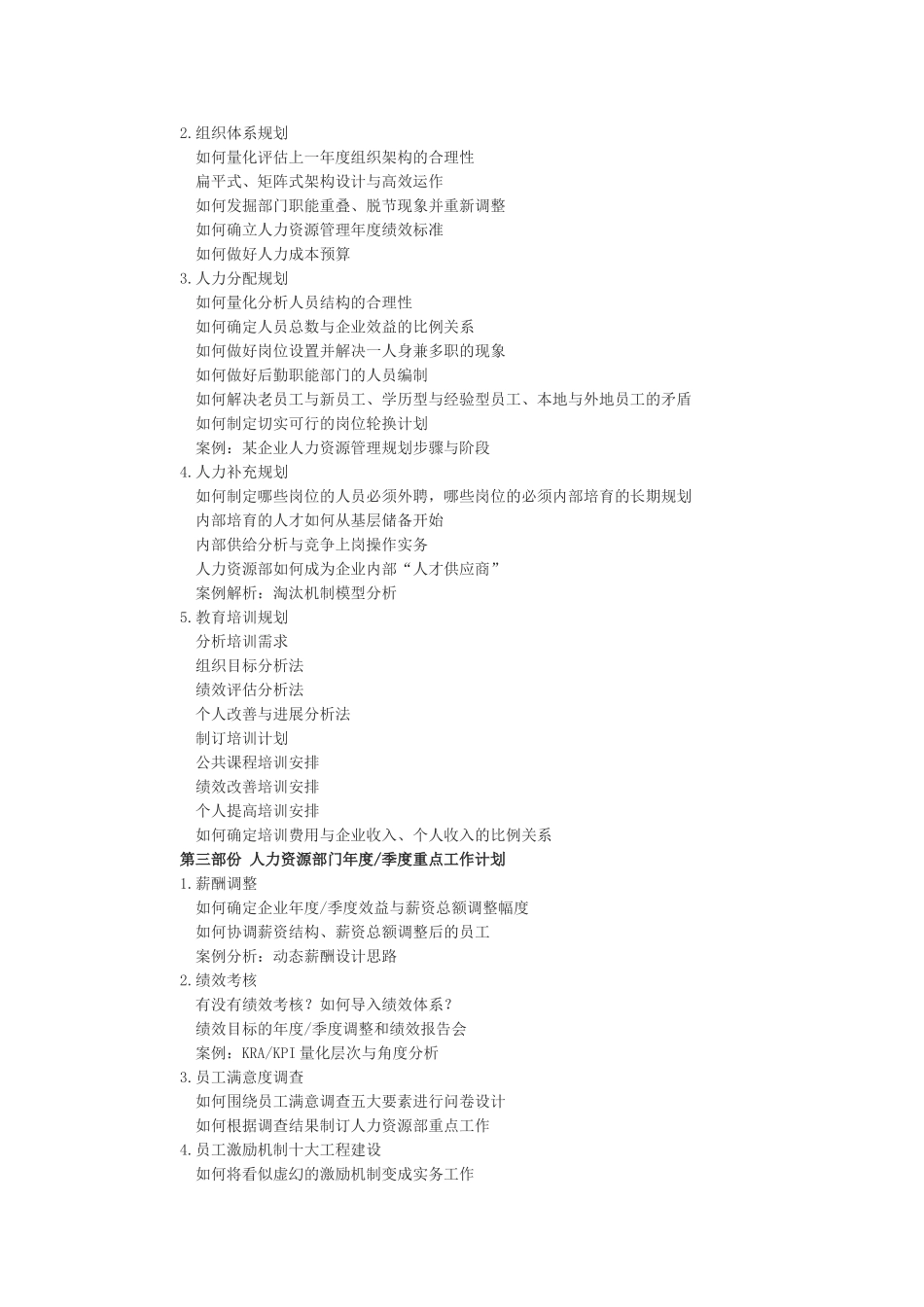 2.组织体系规划
如何量化评估上一年度组织架构的合理性
扁平式、矩阵式架构设计与高效运作
如何发掘部门职能重叠、脱节现象并重新调整
如何确立人力资源管理年度绩效标准
如何做好人力成本预算
3.人力分配规划
如何量化分析人员结构的合理性
如何确定人员总数与企业效益的比例关系
如何做好岗位设置并解决一人身兼多职的现象
如何做好后勤职能部门的人员编制
如何解决老员工与新员工、学历型与经验型员工、本地与外地员工的矛盾
如何制定切实可行的岗位轮换计划
案例：某企业人力资源管理规划步骤与阶段
4.人力补充规划
如何制定哪些岗位的人员必须外聘，哪些岗位的必须内部培育的长期规划
内部培育的人才如何从基层储备开始
内部供给分析与竞争上岗操作实务
人力资源部如何成为企业内部“人才供应商”
案例解析：淘汰机制模型分析
5.教育培训规划
分析培训需求
组织目标分析法
绩效评估分析法
个人改善与进展分析法
制订培训计划
公共课程培训安排
绩效改善培训安排
个人提高培训安排
如何确定培训费用与企业收入、个人收入的比例关系
第三部份 人力资源部门年度/季度重点工作计划
1.薪酬调整
如何确定企业年度/季度效益与薪资总额调整幅度
如何协调薪资结构、薪资总额调整后的员工
案例分析：动态薪酬设计思路
2.绩效考核
有没有绩效考核？如何导入绩效体系？
绩效目标的年度/季度调整和绩效报告会
案例：KRA/KPI 量化层次与角度分析
3.员工满意度调查
如何围绕员工满意调查五大要素进行问卷设计
如何根据调查结果制订人力资源部重点工作
4.员工激励机制十大工程建设
如何将看似虚幻的激励机制变成实务工作